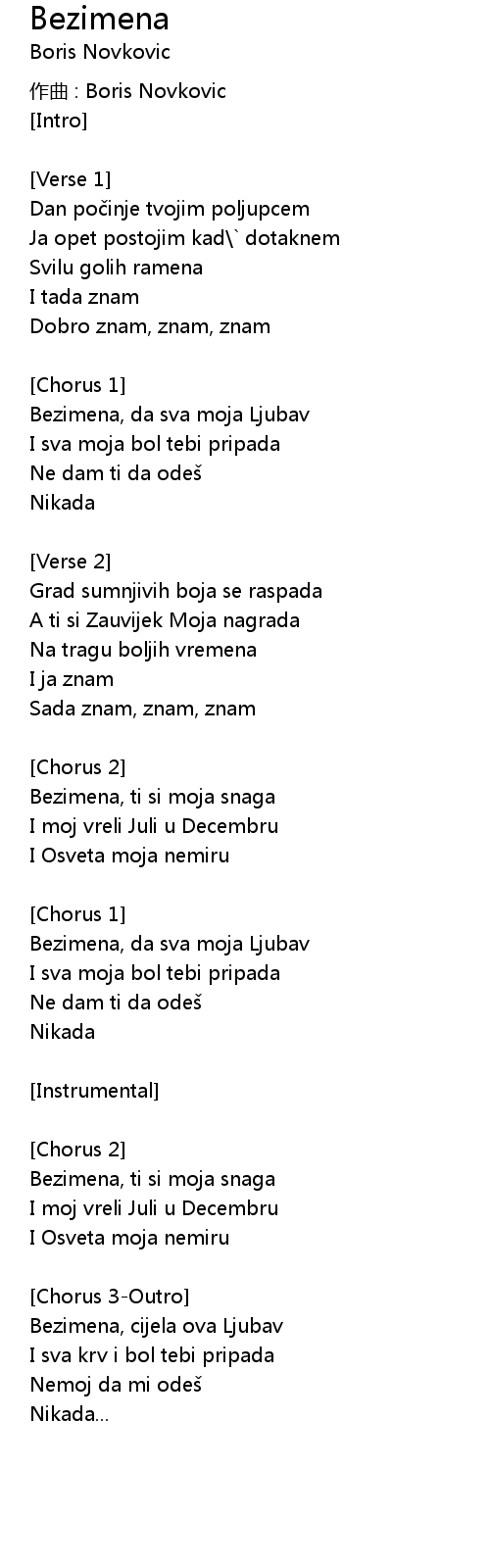 Bezimena
Boris Novkovic

作曲 : Boris Novkovic
[Intro]

[Verse 1]
Dan počinje tvojim poljupcem
Ja opet postojim kad\` dotaknem
Svilu golih ramena
I tada znam
Dobro znam, znam, znam

[Chorus 1]
Bezimena, da sva moja Ljubav
I sva moja bol tebi pripada
Ne dam ti da odeš
Nikada

[Verse 2]
Grad sumnjivih boja se raspada
A ti si Zauvijek Moja nagrada
Na tragu boljih vremena
I ja znam
Sada znam, znam, znam

[Chorus 2]
Bezimena, ti si moja snaga
I moj vreli Juli u Decembru
I Osveta moja nemiru

[Chorus 1]
Bezimena, da sva moja Ljubav
I sva moja bol tebi pripada
Ne dam ti da odeš
Nikada

[Instrumental]

[Chorus 2]
Bezimena, ti si moja snaga
I moj vreli Juli u Decembru
I Osveta moja nemiru

[Chorus 3-Outro]
Bezimena, cijela ova Ljubav
I sva krv i bol tebi pripada
Nemoj da mi odeš
Nikada...